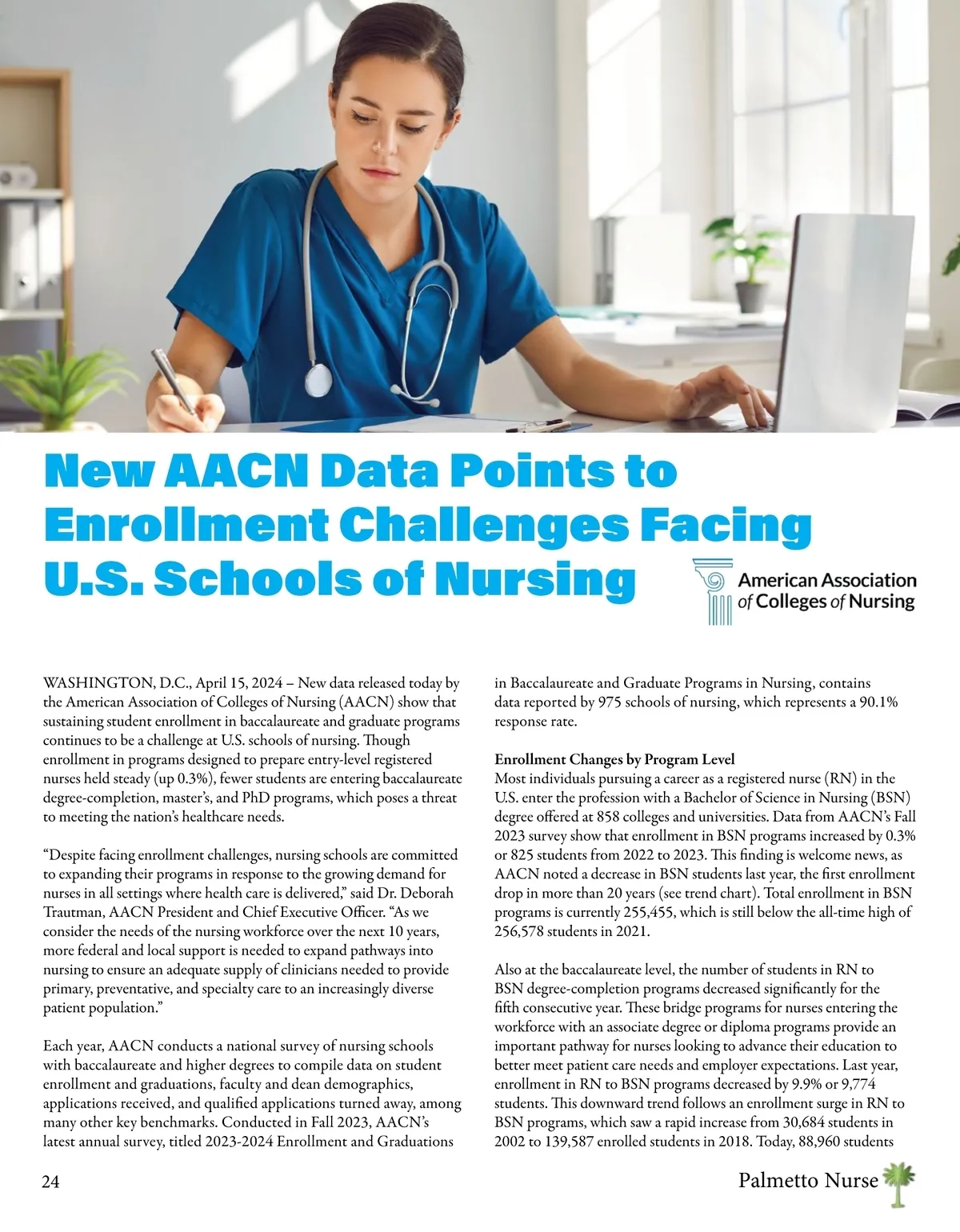 New AACN Data Points to Enrollment Challenges Facing U.S. Schools of Nursing

American Association of Colleges of Nursing

WASHINGTON, D.C., April 15, 2024 – New data released today by the American Association of Colleges of Nursing (AACN) show that sustaining student enrollment in baccalaureate and graduate programs continues to be a challenge at U.S. schools of nursing. Though enrollment in programs designed to prepare entry-level registered nurses held steady (up 0.3%), fewer students are entering baccalaureate degree-completion, master's, and PhD programs, which poses a threat to meeting the nation's healthcare needs.

"Despite facing enrollment challenges, nursing schools are committed to expanding their programs in response to the growing demand for nurses in all settings where health care is delivered," said Dr. Deborah Trautman, AACN President and Chief Executive Officer. "As we consider the needs of the nursing workforce over the next 10 years, more federal and local support is needed to expand pathways into nursing to ensure an adequate supply of clinicians needed to provide primary, preventative, and specialty care to an increasingly diverse patient population."

Each year, AACN conducts a national survey of nursing schools with baccalaureate and higher degrees to compile data on student enrollment and graduations, faculty and dean demographics, applications received, and qualified applications turned away, among many other key benchmarks. Conducted in Fall 2023, AACN's latest annual survey, titled 2023-2024 Enrollment and Graduations in Baccalaureate and Graduate Programs in Nursing, contains data reported by 975 schools of nursing, which represents a 90.1% response rate.

Enrollment Changes by Program Level
Most individuals pursuing a career as a registered nurse (RN) in the U.S. enter the profession with a Bachelor of Science in Nursing (BSN) degree offered at 858 colleges and universities. Data from AACN's Fall 2023 survey show that enrollment in BSN programs increased by 0.3% or 825 students from 2022 to 2023. This finding is welcome news, as AACN noted a decrease in BSN students last year, the first enrollment drop in more than 20 years (see trend chart). Total enrollment in BSN programs is currently 255,455, which is still below the all-time high of 256,578 students in 2021.

Also at the baccalaureate level, the number of students in RN to BSN degree-completion programs decreased significantly for the fifth consecutive year. These bridge programs for nurses entering the workforce with an associate degree or diploma programs provide an important pathway for nurses looking to advance their education to better meet patient care needs and employer expectations. Last year, enrollment in RN to BSN programs decreased by 9.9% or 9,774 students. This downward trend follows an enrollment surge in RN to BSN programs, which saw a rapid increase from 30,684 students in 2002 to 139,587 enrolled students in 2018. Today, 88,960 students

24

Palmetto Nurse